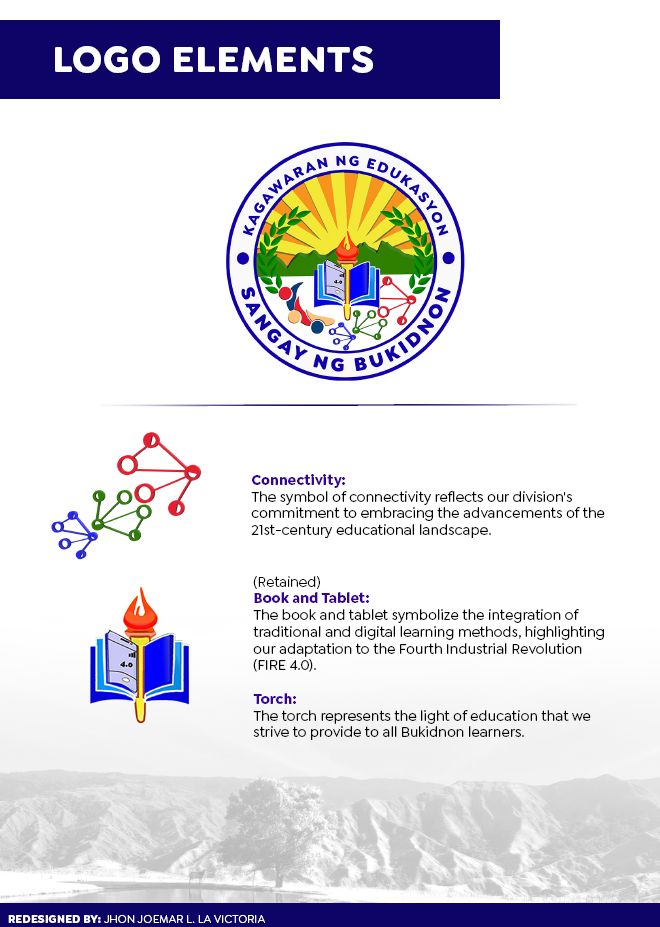 LOGO ELEMENTS

KAGAWARAN NG EDUKASYON
SANGAY NG BUKIDNON

4.0

Connectivity:
The symbol of connectivity reflects our division's commitment to embracing the advancements of the 21st-century educational landscape.

4.0

(Retained)
Book and Tablet:
The book and tablet symbolize the integration of traditional and digital learning methods, highlighting our adaptation to the Fourth Industrial Revolution (FIRE 4.0).

Torch:
The torch represents the light of education that we strive to provide to all Bukidnon learners.

REDESIGNED BY: JHON JOEMAR L. LA VICTORIA